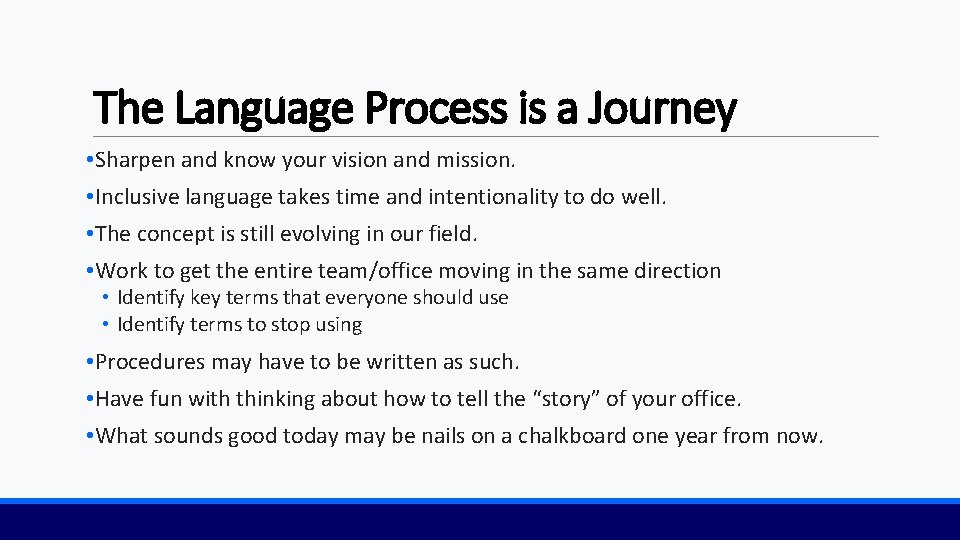 The Language Process is a Journey

•Sharpen and know your vision and mission.

•Inclusive language takes time and intentionality to do well.

•The concept is still evolving in our field.

•Work to get the entire team/office moving in the same direction
• Identify key terms that everyone should use
• Identify terms to stop using

•Procedures may have to be written as such.

•Have fun with thinking about how to tell the “story” of your office.

•What sounds good today may be nails on a chalkboard one year from now.